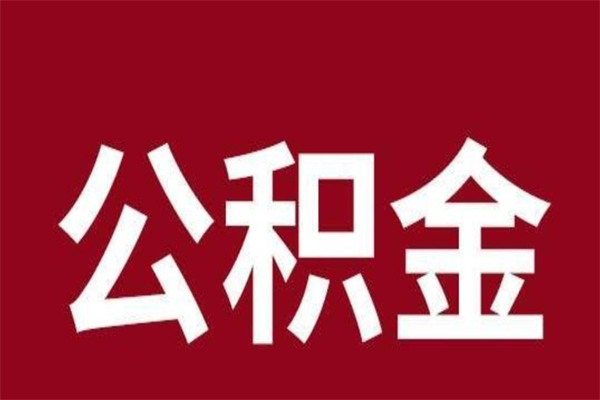 公积金